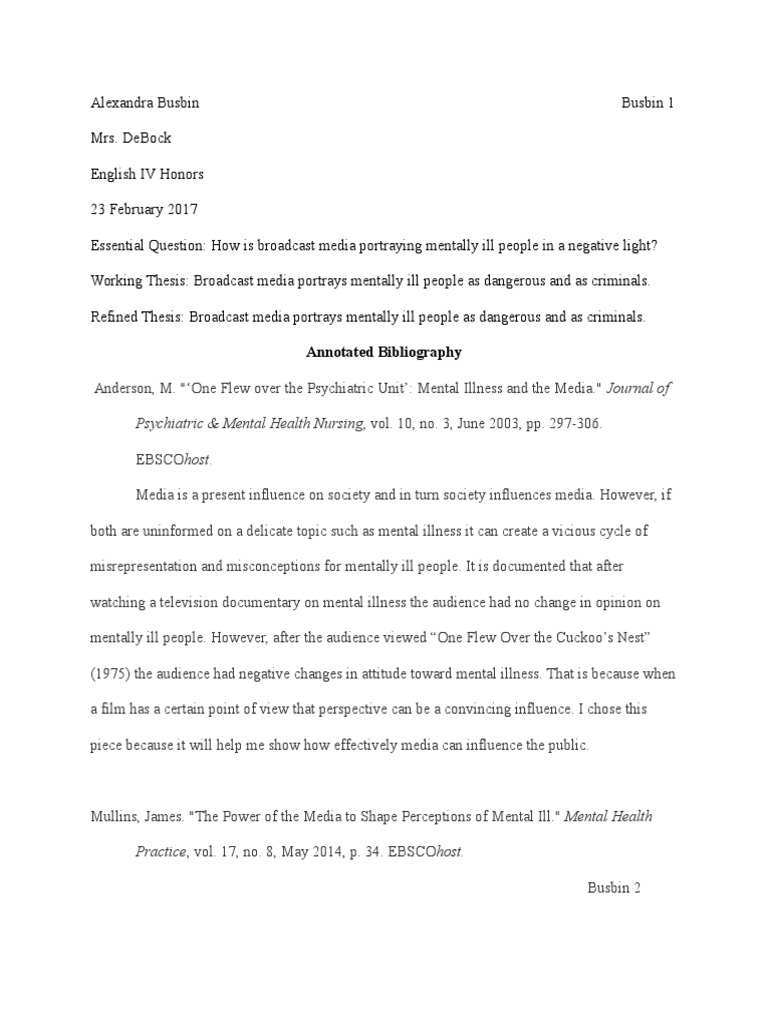 Alexandra Busbin Busbin 1

Mrs. DeBock

English IV Honors

23 February 2017

Essential Question: How is broadcast media portraying mentally ill people in a negative light?

Working Thesis: Broadcast media portrays mentally ill people as dangerous and as criminals.

Refined Thesis: Broadcast media portrays mentally ill people as dangerous and as criminals.

Annotated Bibliography

Anderson, M. "'One Flew over the Psychiatric Unit': Mental Illness and the Media." Journal of Psychiatric & Mental Health Nursing, vol. 10, no. 3, June 2003, pp. 297-306. EBSCOhost.

Media is a present influence on society and in turn society influences media. However, if both are uninformed on a delicate topic such as mental illness it can create a vicious cycle of misrepresentation and misconceptions for mentally ill people. It is documented that after watching a television documentary on mental illness the audience had no change in opinion on mentally ill people. However, after the audience viewed "One Flew Over the Cuckoo's Nest" (1975) the audience had negative changes in attitude toward mental illness. That is because when a film has a certain point of view that perspective can be a convincing influence. I chose this piece because it will help me show how effectively media can influence the public.

Mullins, James. "The Power of the Media to Shape Perceptions of Mental Ill." Mental Health Practice, vol. 17, no. 8, May 2014, p. 34. EBSCOhost.

Busbin 2